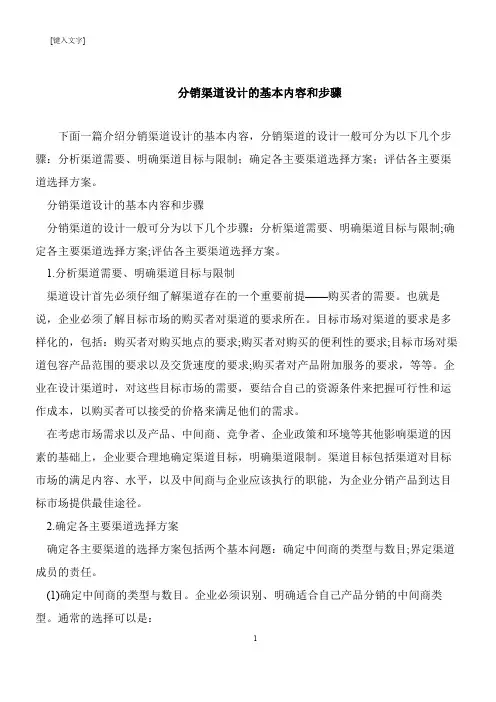 [键入文字]

分销渠道设计的基本内容和步骤

下面一篇介绍分销渠道设计的基本内容，分销渠道的设计一般可分为以下几个步骤：分析渠道需要、明确渠道目标与限制；确定各主要渠道选择方案；评估各主要渠道选择方案。

分销渠道设计的基本内容和步骤

分销渠道的设计一般可分为以下几个步骤：分析渠道需要、明确渠道目标与限制;确定各主要渠道选择方案;评估各主要渠道选择方案。

1.分析渠道需要、明确渠道目标与限制

渠道设计首先必须仔细了解渠道存在的一个重要前提——购买者的需要。也就是说，企业必须了解目标市场的购买者对渠道的要求所在。目标市场对渠道的要求是多样化的，包括：购买者对购买地点的要求;购买者对购买的便利性的要求;目标市场对渠道包容产品范围的要求以及交货速度的要求;购买者对产品附加服务的要求，等等。企业在设计渠道时，对这些目标市场的需要，要结合自己的资源条件来把握可行性和运作成本，以购买者可以接受的价格来满足他们的需求。

在考虑市场需求以及产品、中间商、竞争者、企业政策和环境等其他影响渠道的因素的基础上，企业要合理地确定渠道目标，明确渠道限制。渠道目标包括渠道对目标市场的满足内容、水平，以及中间商与企业应该执行的职能，为企业分销产品到达目标市场提供最佳途径。

2.确定各主要渠道选择方案

确定各主要渠道的选择方案包括两个基本问题：确定中间商的类型与数目;界定渠道成员的责任。

(1)确定中间商的类型与数目。企业必须识别、明确适合自己产品分销的中间商类型。通常的选择可以是：

1